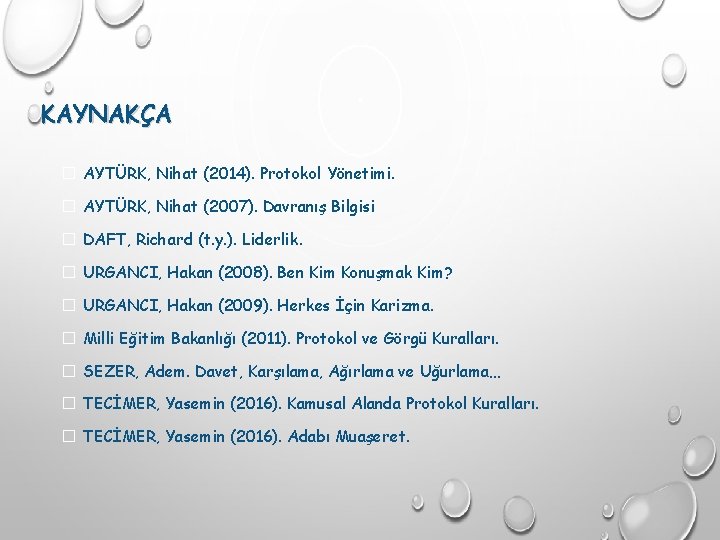 KAYNAKÇA

AYTÜRK, Nihat (2014). Protokol Yönetimi.

AYTÜRK, Nihat (2007). Davranış Bilgisi

DAFT, Richard (t.y.). Liderlik.

URGANCI, Hakan (2008). Ben Kim Konuşmak Kim?

URGANCI, Hakan (2009). Herkes İçin Karizma.

Milli Eğitim Bakanlığı (2011). Protokol ve Görgü Kuralları.

SEZER, Adem. Davet, Karşılama, Ağırlama ve Uğurlama...

TECİMER, Yasemin (2016). Kamusal Alanda Protokol Kuralları.

TECİMER, Yasemin (2016). Adabı Muaşeret.